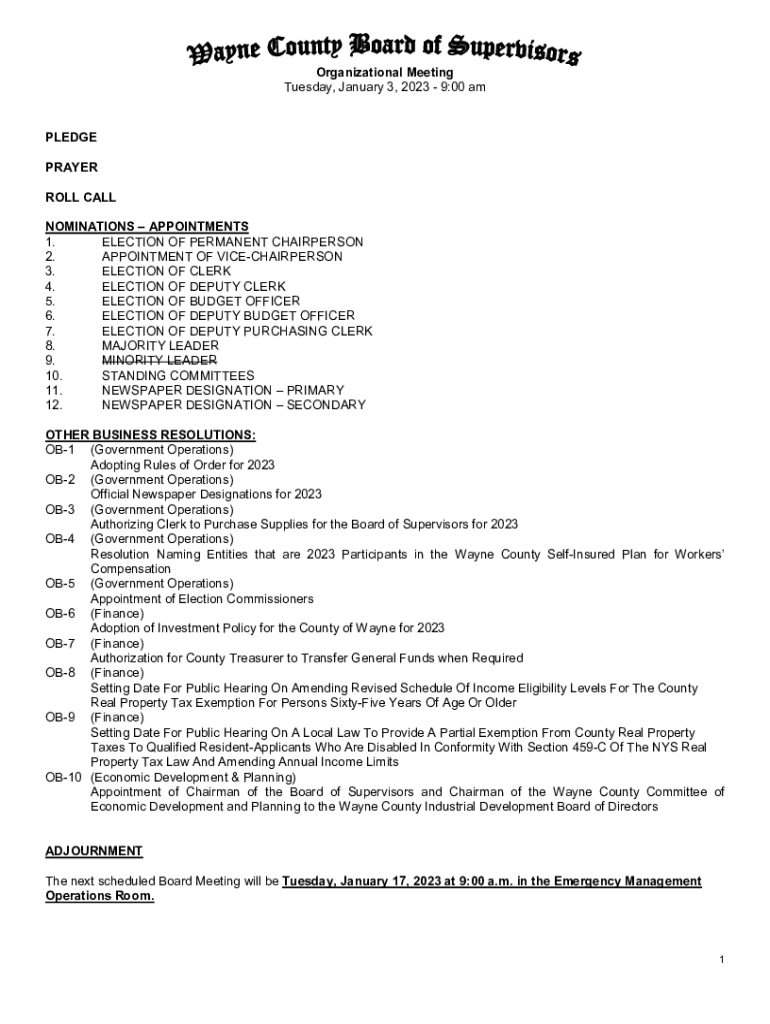 Wayne County Board of Supervisors
Organizational Meeting
Tuesday, January 3, 2023 - 9:00 am

PLEDGE

PRAYER

ROLL CALL

NOMINATIONS – APPOINTMENTS
1. ELECTION OF PERMANENT CHAIRPERSON
2. APPOINTMENT OF VICE-CHAIRPERSON
3. ELECTION OF CLERK
4. ELECTION OF DEPUTY CLERK
5. ELECTION OF BUDGET OFFICER
6. ELECTION OF DEPUTY BUDGET OFFICER
7. ELECTION OF DEPUTY PURCHASING CLERK
8. MAJORITY LEADER
9. MINORITY LEADER
10. STANDING COMMITTEES
11. NEWSPAPER DESIGNATION – PRIMARY
12. NEWSPAPER DESIGNATION – SECONDARY

OTHER BUSINESS RESOLUTIONS:
OB-1 (Government Operations)
Adopting Rules of Order for 2023
OB-2 (Government Operations)
Official Newspaper Designations for 2023
OB-3 (Government Operations)
Authorizing Clerk to Purchase Supplies for the Board of Supervisors for 2023
OB-4 (Government Operations)
Resolution Naming Entities that are 2023 Participants in the Wayne County Self-Insured Plan for Workers' Compensation
OB-5 (Government Operations)
Appointment of Election Commissioners
OB-6 (Finance)
Adoption of Investment Policy for the County of Wayne for 2023
OB-7 (Finance)
Authorization for County Treasurer to Transfer General Funds when Required
OB-8 (Finance)
Setting Date For Public Hearing On Amending Revised Schedule Of Income Eligibility Levels For The County Real Property Tax Exemption For Persons Sixty-Five Years Of Age Or Older
OB-9 (Finance)
Setting Date For Public Hearing On A Local Law To Provide A Partial Exemption From County Real Property Taxes To Qualified Resident-Applicants Who Are Disabled In Conformity With Section 459-C Of The NYS Real Property Tax Law And Amending Annual Income Limits
OB-10 (Economic Development & Planning)
Appointment of Chairman of the Board of Supervisors and Chairman of the Wayne County Committee of Economic Development and Planning to the Wayne County Industrial Development Board of Directors

ADJOURNMENT

The next scheduled Board Meeting will be Tuesday, January 17, 2023 at 9:00 a.m. in the Emergency Management Operations Room.

1